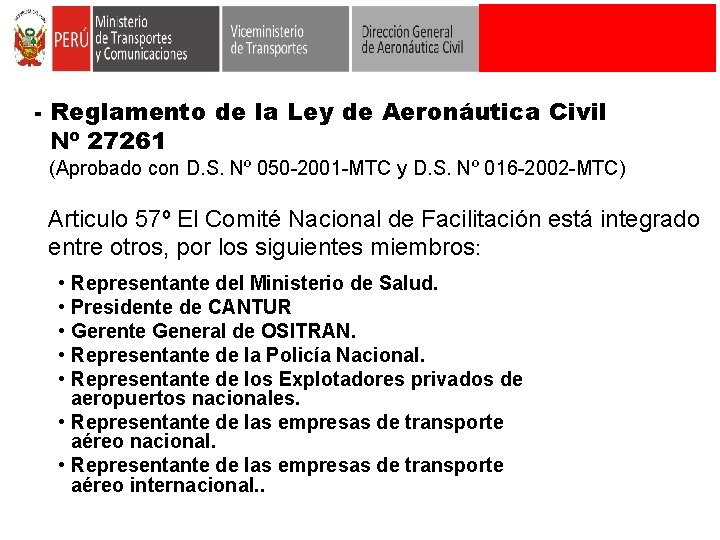 PERÚ Ministerio de Transportes y Comunicaciones
Viceministerio de Transportes
Dirección General de Aeronáutica Civil

- Reglamento de la Ley de Aeronáutica Civil Nº 27261
(Aprobado con D.S. Nº 050-2001-MTC y D.S. Nº 016-2002-MTC)

Articulo 57º El Comité Nacional de Facilitación está integrado entre otros, por los siguientes miembros:

• Representante del Ministerio de Salud.
• Presidente de CANTUR
• Gerente General de OSITRAN.
• Representante de la Policía Nacional.
• Representante de los Explotadores privados de aeropuertos nacionales.
• Representante de las empresas de transporte aéreo nacional.
• Representante de las empresas de transporte aéreo internacional..